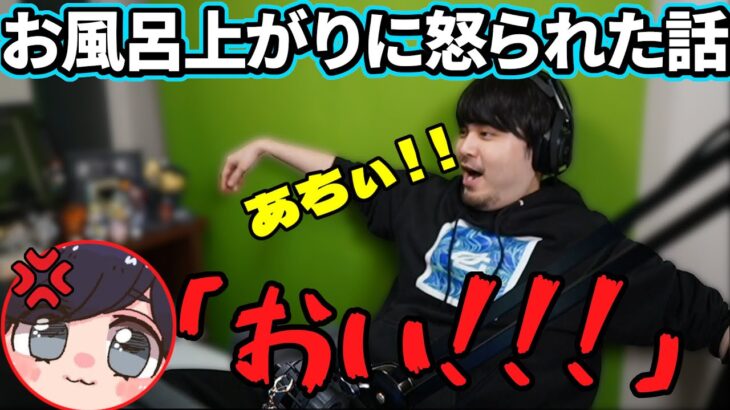 お風呂上がりに怒られた話

あちぃ！！

「おい!!!」